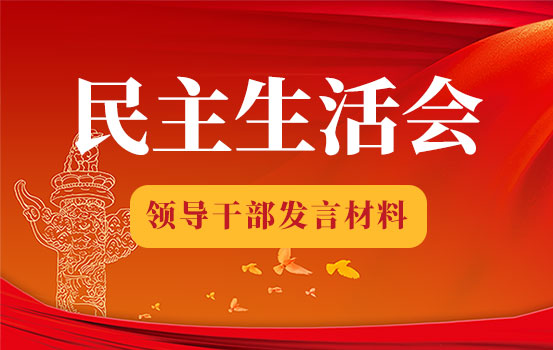 民主生活会

领导干部发言材料